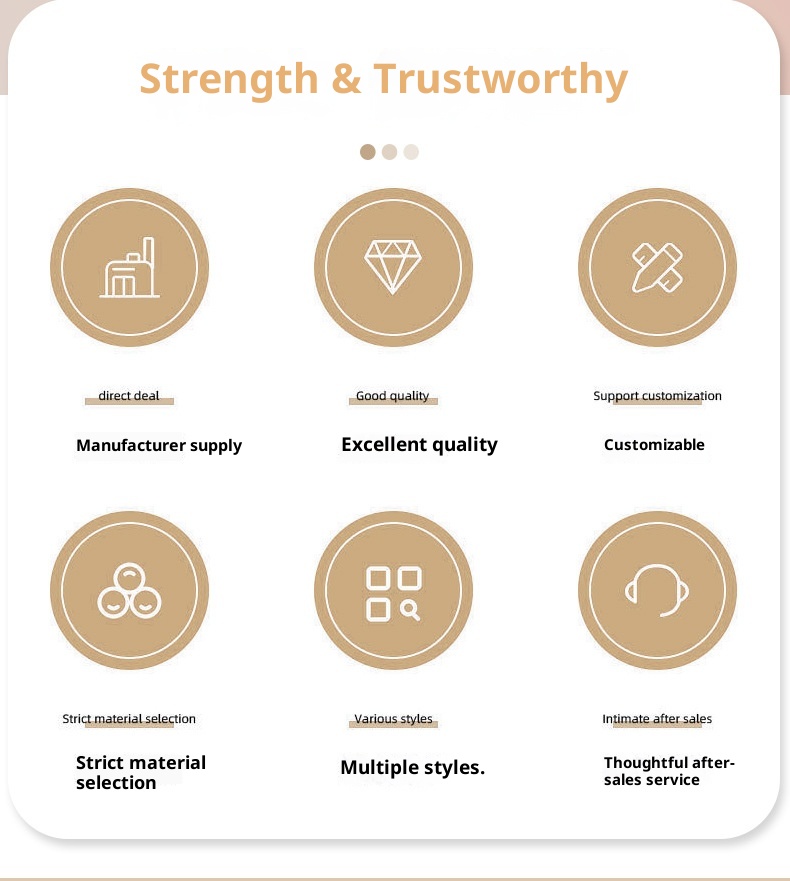 Strength & Trustworthy

direct deal

Manufacturer supply

Good quality

Excellent quality

Support customization

Customizable

Strict material selection

Strict material selection

Various styles

Multiple styles.

Intimate after sales

Thoughtful after-sales service